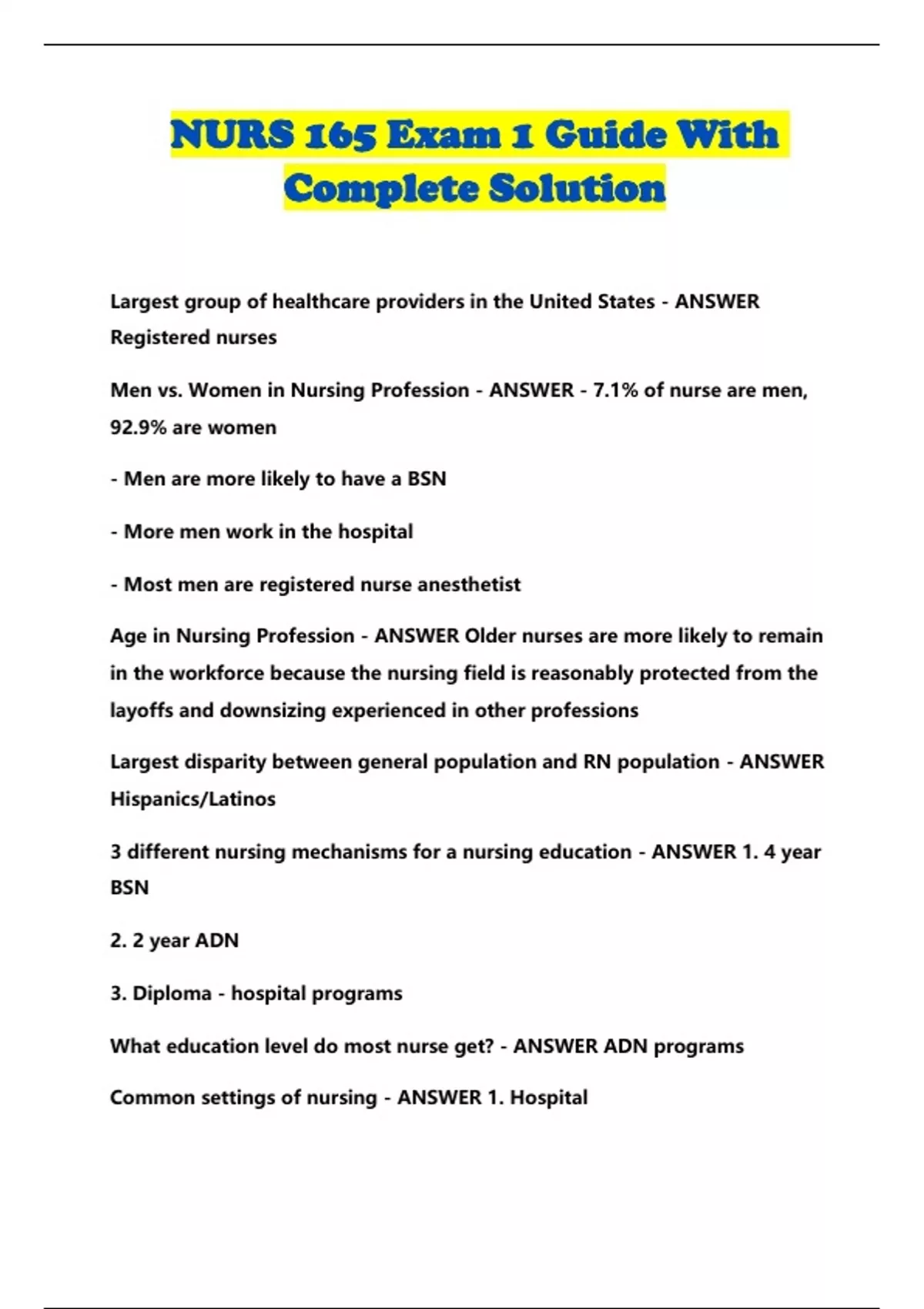 NURS 165 Exam 1 Guide With Complete Solution

Largest group of healthcare providers in the United States - ANSWER Registered nurses

Men vs. Women in Nursing Profession - ANSWER - 7.1% of nurse are men, 92.9% are women

- Men are more likely to have a BSN

- More men work in the hospital

- Most men are registered nurse anesthetist

Age in Nursing Profession - ANSWER Older nurses are more likely to remain in the workforce because the nursing field is reasonably protected from the layoffs and downsizing experienced in other professions

Largest disparity between general population and RN population - ANSWER Hispanics/Latinos

3 different nursing mechanisms for a nursing education - ANSWER 1. 4 year BSN

2. 2 year ADN

3. Diploma - hospital programs

What education level do most nurse get? - ANSWER ADN programs

Common settings of nursing - ANSWER 1. Hospital